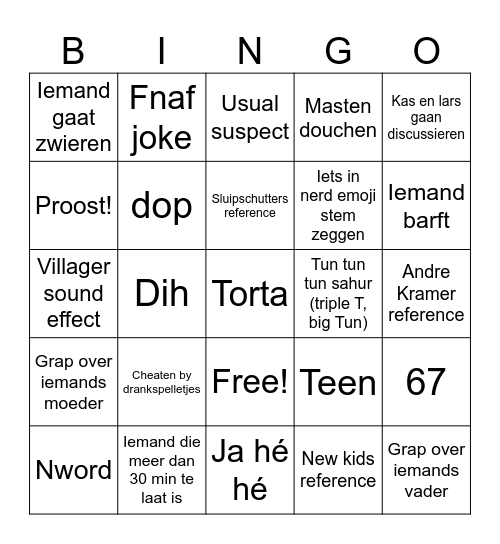 | B | I | N | G | O |
|---|---|---|---|---|
| Iemand gaat zwieren | Fnaf joke | Usual suspect | Masten douchen | Kas en lars gaan discussieren |
| Proost! | dop | Sluipschutters reference | Iets in nerd emoji stem zeggen | Iemand barft |
| Villager sound effect | Dih | Torta | Tun tun tun sahur (triple T, big Tun) | Andre Kramer reference |
| Grap over iemands moeder | Cheaten by drankspelletjes | Free! | Teen | 67 |
| Nword | Iemand die meer dan 30 min te laat is | Ja hé hé | New kids reference | Grap over iemands vader |